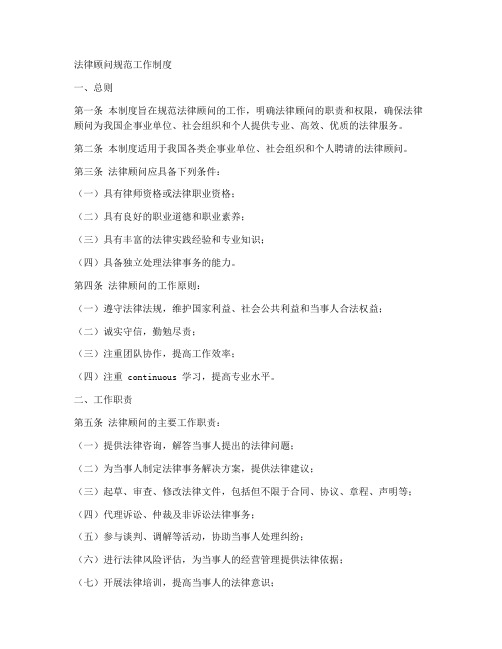 法律顾问规范工作制度

一、总则

第一条 本制度旨在规范法律顾问的工作，明确法律顾问的职责和权限，确保法律顾问为我国企事业单位、社会组织和个人提供专业、高效、优质的法律服务。

第二条 本制度适用于我国各类企事业单位、社会组织和个人聘请的法律顾问。

第三条 法律顾问应具备下列条件：

（一）具有律师资格或法律职业资格；

（二）具有良好的职业道德和职业素养；

（三）具有丰富的法律实践经验和专业知识；

（四）具备独立处理法律事务的能力。

第四条 法律顾问的工作原则：

（一）遵守法律法规，维护国家利益、社会公共利益和当事人合法权益；

（二）诚实守信，勤勉尽责；

（三）注重团队协作，提高工作效率；

（四）注重 continuous 学习，提高专业水平。

二、工作职责

第五条 法律顾问的主要工作职责：

（一）提供法律咨询，解答当事人提出的法律问题；

（二）为当事人制定法律事务解决方案，提供法律建议；

（三）起草、审查、修改法律文件，包括但不限于合同、协议、章程、声明等；

（四）代理诉讼、仲裁及非诉讼法律事务；

（五）参与谈判、调解等活动，协助当事人处理纠纷；

（六）进行法律风险评估，为当事人的经营管理提供法律依据；

（七）开展法律培训，提高当事人的法律意识；